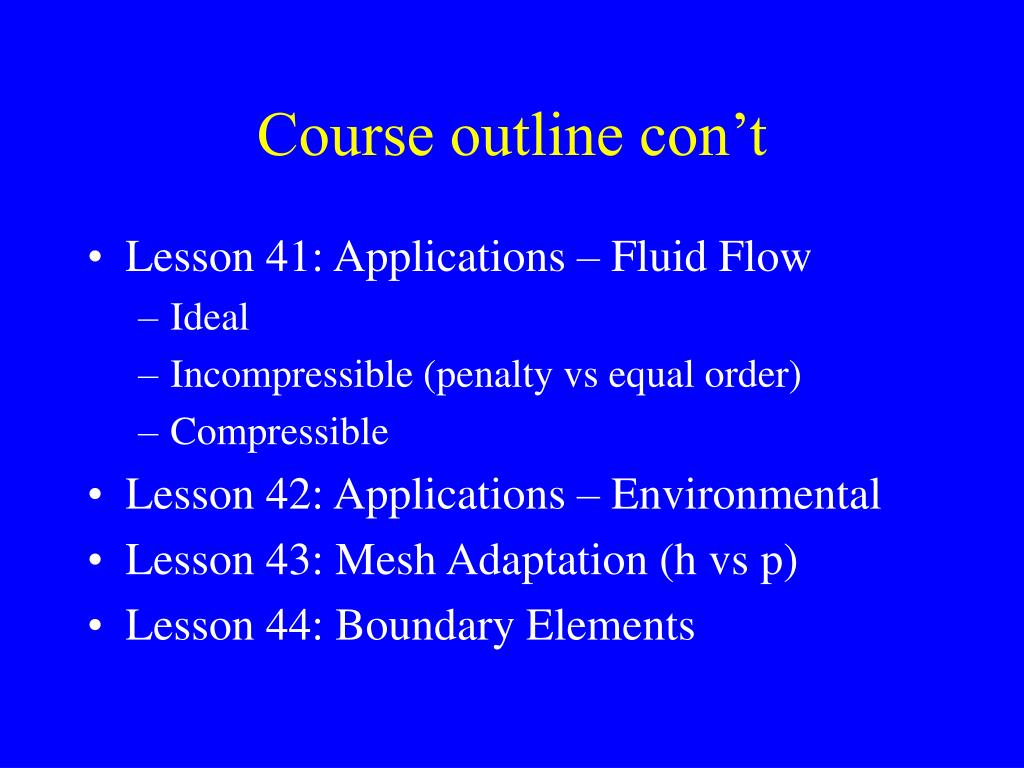 Course outline con’t

• Lesson 41: Applications – Fluid Flow
  – Ideal
  – Incompressible (penalty vs equal order)
  – Compressible
• Lesson 42: Applications – Environmental
• Lesson 43: Mesh Adaptation (h vs p)
• Lesson 44: Boundary Elements